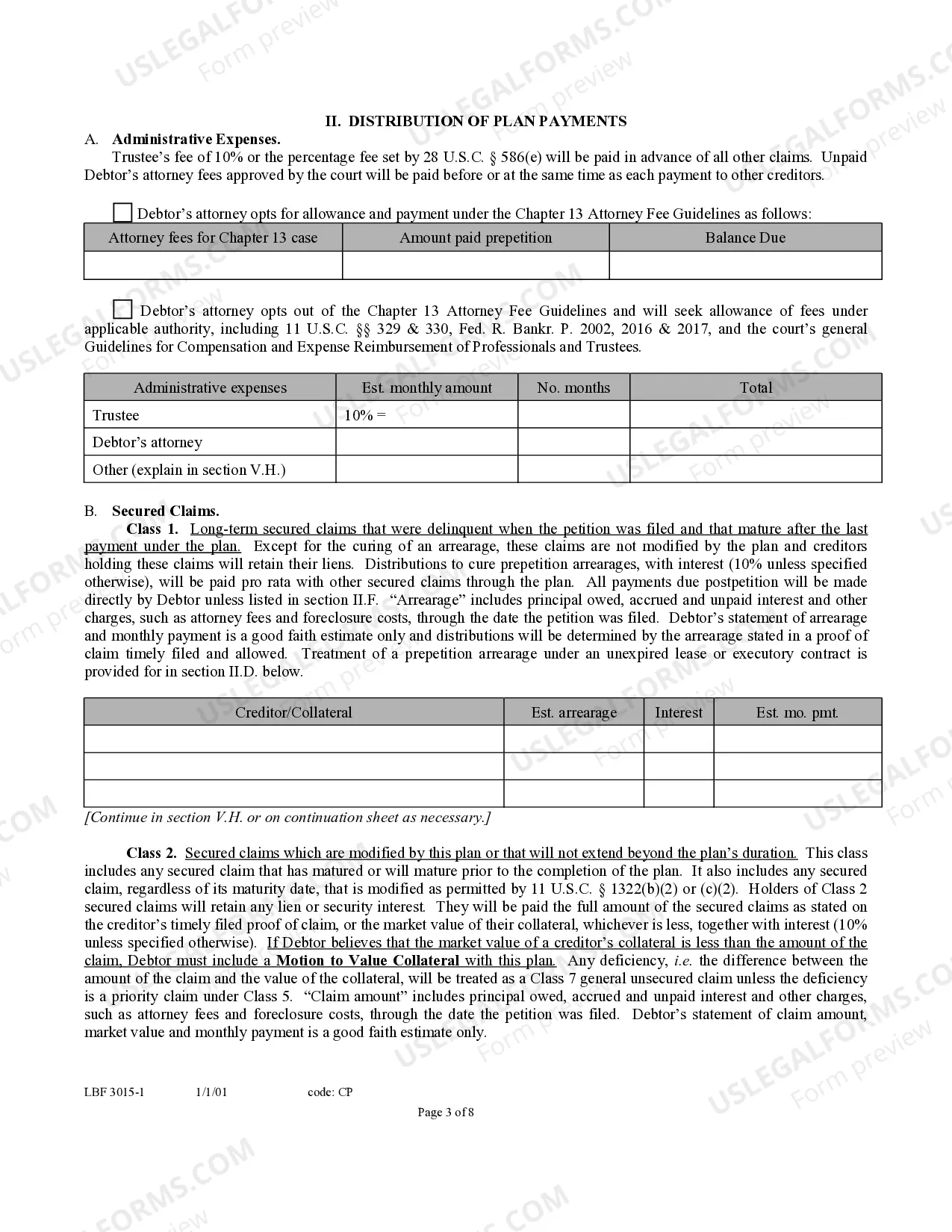 II. DISTRIBUTION OF PLAN PAYMENTS

A. Administrative Expenses.

Trustee's fee of 10% or the percentage fee set by 28 U.S.C. § 586(e) will be paid in advance of all other claims. Unpaid Debtor's attorney fees approved by the court will be paid before or at the same time as each payment to other creditors.

☐ Debtor's attorney opts for allowance and payment under the Chapter 13 Attorney Fee Guidelines as follows:

| Attorney fees for Chapter 13 case | Amount paid prepetition | Balance Due |
|---|---|---|
|  |  |  |

☐ Debtor's attorney opts out of the Chapter 13 Attorney Fee Guidelines and will seek allowance of fees under applicable authority, including 11 U.S.C. §§ 329 & 330, Fed. R. Bankr. P. 2002, 2016 & 2017, and the court's general Guidelines for Compensation and Expense Reimbursement of Professionals and Trustees.

| Administrative expenses | Est. monthly amount | No. months | Total |
|---|---|---|---|
| Trustee | 10% = |  |  |
| Debtor's attorney |  |  |  |
| Other (explain in section V.H.) |  |  |  |

B. Secured Claims.

Class 1. Long-term secured claims that were delinquent when the petition was filed and that mature after the last payment under the plan. Except for the curing of an arrearage, these claims are not modified by the plan and creditors holding these claims will retain their liens. Distributions to cure prepetition arrearages, with interest (10% unless specified otherwise), will be paid pro rata with other secured claims through the plan. All payments due postpetition will be made directly by Debtor unless listed in section II.F. "Arrearage" includes principal owed, accrued and unpaid interest and other charges, such as attorney fees and foreclosure costs, through the date the petition was filed. Debtor's statement of arrearage and monthly payment is a good faith estimate only and distributions will be determined by the arrearage stated in a proof of claim timely filed and allowed. Treatment of a prepetition arrearage under an unexpired lease or executory contract is provided for in section II.D. below.

| Creditor/Collateral | Est. arrearage | Interest | Est. mo. pmt. |
|---|---|---|---|
|  |  |  |  |
|  |  |  |  |
|  |  |  |  |

[Continue in section V.H. or on continuation sheet as necessary.]

Class 2. Secured claims which are modified by this plan or that will not extend beyond the plan's duration. This class includes any secured claim that has matured or will mature prior to the completion of the plan. It also includes any secured claim, regardless of its maturity date, that is modified as permitted by 11 U.S.C. § 1322(b)(2) or (c)(2). Holders of Class 2 secured claims will retain any lien or security interest. They will be paid the full amount of the secured claims as stated on the creditor's timely filed proof of claim, or the market value of their collateral, whichever is less, together with interest (10% unless specified otherwise). If Debtor believes that the market value of a creditor's collateral is less than the amount of the claim, Debtor must include a Motion to Value Collateral with this plan. Any deficiency, i.e. the difference between the amount of the claim and the value of the collateral, will be treated as a Class 7 general unsecured claim unless the deficiency is a priority claim under Class 5. "Claim amount" includes principal owed, accrued and unpaid interest and other charges, such as attorney fees and foreclosure costs, through the date the petition was filed. Debtor's statement of claim amount, market value and monthly payment is a good faith estimate only.

LBF 3015-1 1/1/01 code: CP

Page 3 of 8

USLEGALFORMS.COM Form preview